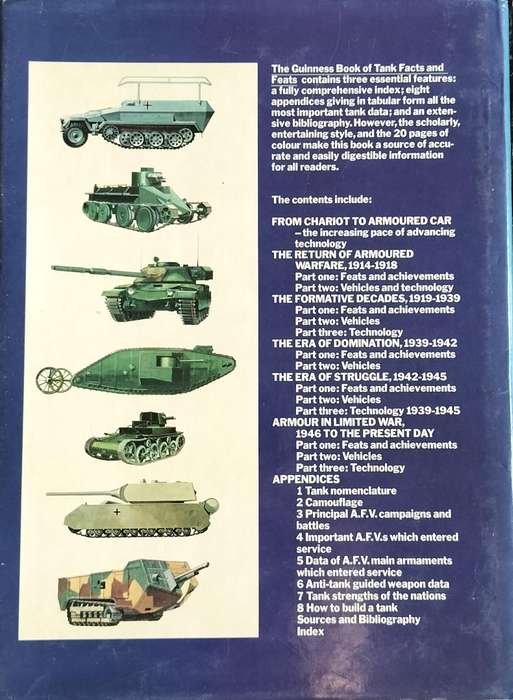 The Guinness Book of Tank Facts and Feats contains three essential features: a fully comprehensive index; eight appendices giving in tabular form all the most important tank data; and an extensive bibliography. However, the scholarly, entertaining style, and the 20 pages of colour make this book a source of accurate and easily digestible information for all readers.

The contents include:

FROM CHARIOT TO ARMOURED CAR
– the increasing pace of advancing technology
THE RETURN OF ARMOURED WARFARE, 1914-1918
Part one: Feats and achievements
Part two: Vehicles and technology
THE FORMATIVE DECADES, 1919-1939
Part one: Feats and achievements
Part two: Vehicles
Part three: Technology
THE ERA OF DOMINATION, 1939-1942
Part one: Feats and achievements
Part two: Vehicles
THE ERA OF STRUGGLE, 1942-1945
Part one: Feats and achievements
Part two: Vehicles
Part three: Technology 1939-1945
ARMOUR IN LIMITED WAR, 1946 TO THE PRESENT DAY
Part one: Feats and achievements
Part two: Vehicles
Part three: Technology
APPENDICES
1 Tank nomenclature
2 Camouflage
3 Principal A.F.V. campaigns and battles
4 Important A.F.V.s which entered service
5 Data of A.F.V. main armaments which entered service
6 Anti-tank guided weapon data
7 Tank strengths of the nations
8 How to build a tank
Sources and Bibliography
Index